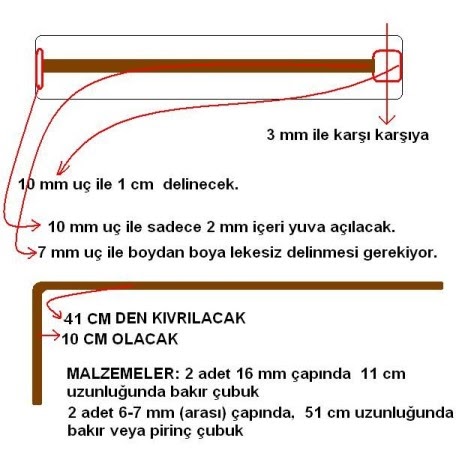 3 mm ile karşı karşıya

10 mm uç ile 1 cm delinecek.

10 mm uç ile sadece 2 mm içeri yuva açılacak.

7 mm uç ile boydan boya lekesiz delinmesi gerekiyor.

41 CM DEN KIVRILACAK

10 CM OLACAK

MALZEMELER: 2 adet 16 mm çapında 11 cm uzunluğunda bakır çubuk

2 adet 6-7 mm (arası) çapında, 51 cm uzunluğunda bakır veya pirinç çubuk